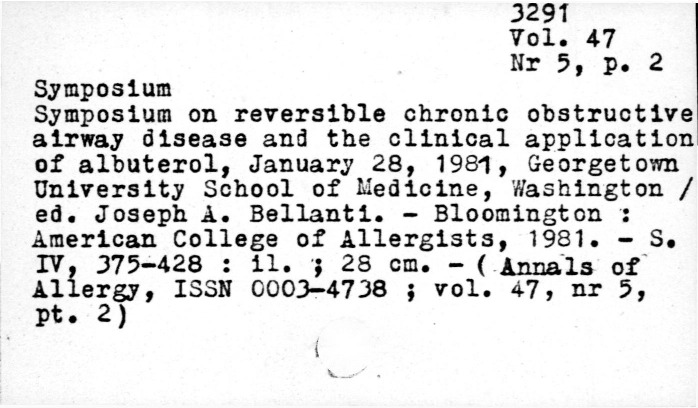 3291
Vol. 47
Nr 5, p. 2

Symposium

Symposium on reversible chronic obstructive airway disease and the clinical application of albuterol, January 28, 1981, Georgetown University School of Medicine, Washington / ed. Joseph A. Bellanti. - Bloomington : American College of Allergists, 1981. - S. IV, 375-428 : il. ; 28 cm. - ( Annals of Allergy, ISSN 0003-4738 ; vol. 47, nr 5, pt. 2)